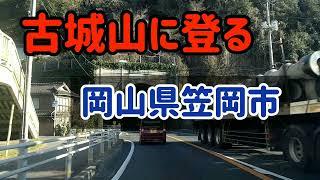 古城山に登る

岡山県笠岡市